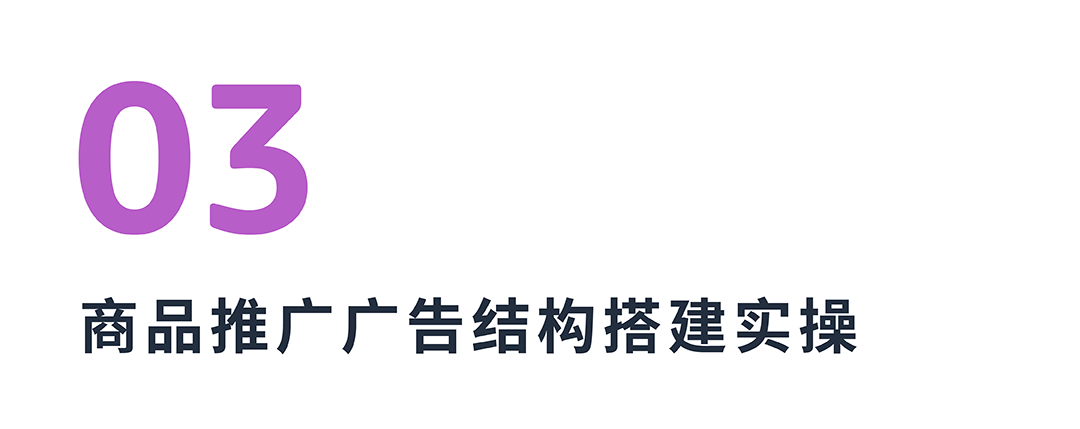 03

商品推广广告结构搭建实操